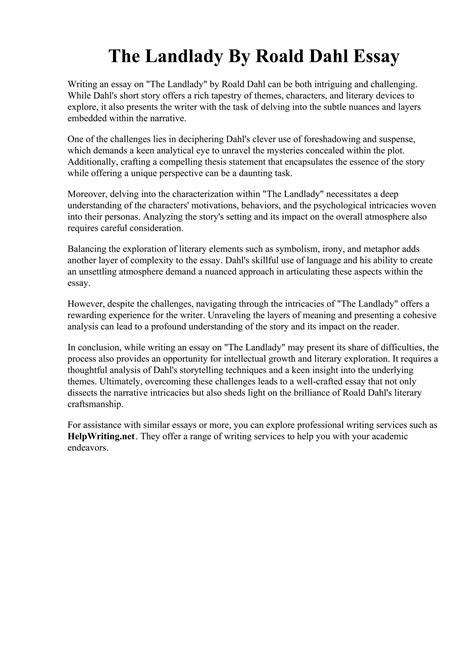 The Landlady By Roald Dahl Essay

Writing an essay on "The Landlady" by Roald Dahl can be both intriguing and challenging. While Dahl's short story offers a rich tapestry of themes, characters, and literary devices to explore, it also presents the writer with the task of delving into the subtle nuances and layers embedded within the narrative.

One of the challenges lies in deciphering Dahl's clever use of foreshadowing and suspense, which demands a keen analytical eye to unravel the mysteries concealed within the plot. Additionally, crafting a compelling thesis statement that encapsulates the essence of the story while offering a unique perspective can be a daunting task.

Moreover, delving into the characterization within "The Landlady" necessitates a deep understanding of the characters' motivations, behaviors, and the psychological intricacies woven into their personas. Analyzing the story's setting and its impact on the overall atmosphere also requires careful consideration.

Balancing the exploration of literary elements such as symbolism, irony, and metaphor adds another layer of complexity to the essay. Dahl's skillful use of language and his ability to create an unsettling atmosphere demand a nuanced approach in articulating these aspects within the essay.

However, despite the challenges, navigating through the intricacies of "The Landlady" offers a rewarding experience for the writer. Unraveling the layers of meaning and presenting a cohesive analysis can lead to a profound understanding of the story and its impact on the reader.

In conclusion, while writing an essay on "The Landlady" may present its share of difficulties, the process also provides an opportunity for intellectual growth and literary exploration. It requires a thoughtful analysis of Dahl's storytelling techniques and a keen insight into the underlying themes. Ultimately, overcoming these challenges leads to a well-crafted essay that not only dissects the narrative intricacies but also sheds light on the brilliance of Roald Dahl's literary craftsmanship.

For assistance with similar essays or more, you can explore professional writing services such as HelpWriting.net. They offer a range of writing services to help you with your academic endeavors.